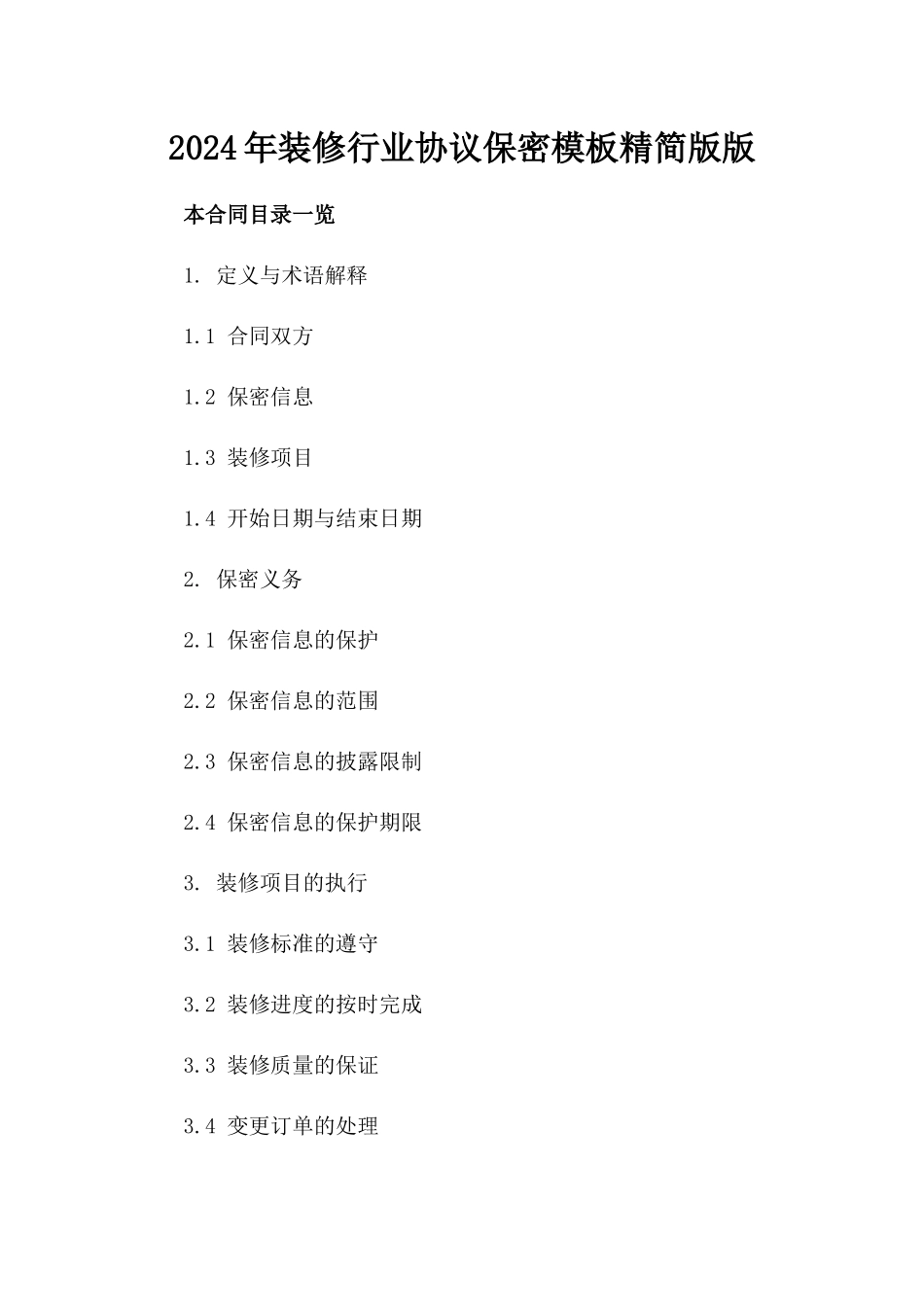 2024年装修行业协议保密模板精简版版

本合同目录一览

1. 定义与术语解释

1.1 合同双方

1.2 保密信息

1.3 装修项目

1.4 开始日期与结束日期

2. 保密义务

2.1 保密信息的保护

2.2 保密信息的范围

2.3 保密信息的披露限制

2.4 保密信息的保护期限

3. 装修项目的执行

3.1 装修标准的遵守

3.2 装修进度的按时完成

3.3 装修质量的保证

3.4 变更订单的处理